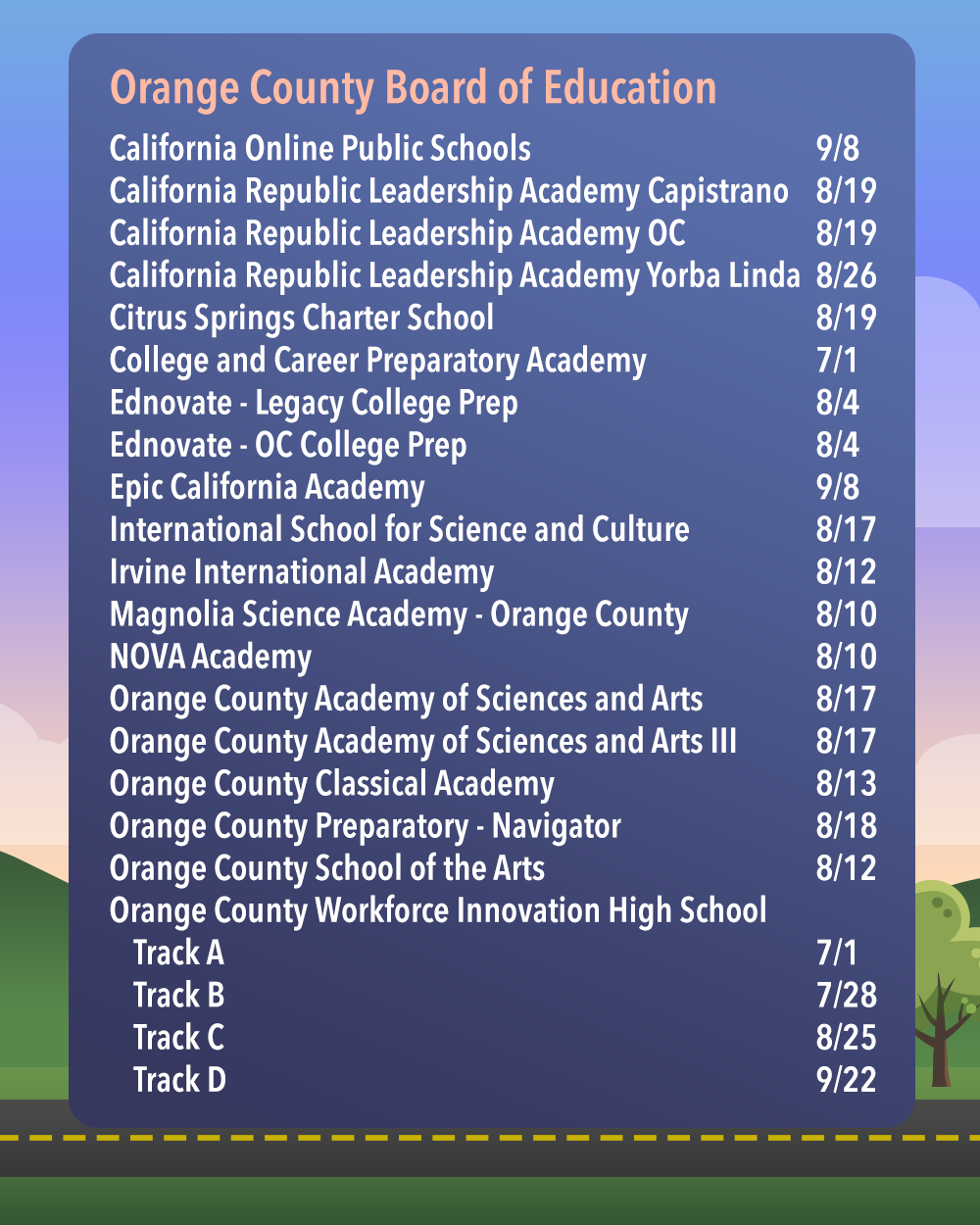 Orange County Board of Education

| | |
|---|---|
| California Online Public Schools | 9/8 |
| California Republic Leadership Academy Capistrano | 8/19 |
| California Republic Leadership Academy OC | 8/19 |
| California Republic Leadership Academy Yorba Linda | 8/26 |
| Citrus Springs Charter School | 8/19 |
| College and Career Preparatory Academy | 7/1 |
| Ednovate - Legacy College Prep | 8/4 |
| Ednovate - OC College Prep | 8/4 |
| Epic California Academy | 9/8 |
| International School for Science and Culture | 8/17 |
| Irvine International Academy | 8/12 |
| Magnolia Science Academy - Orange County | 8/10 |
| NOVA Academy | 8/10 |
| Orange County Academy of Sciences and Arts | 8/17 |
| Orange County Academy of Sciences and Arts III | 8/17 |
| Orange County Classical Academy | 8/13 |
| Orange County Preparatory - Navigator | 8/18 |
| Orange County School of the Arts | 8/12 |
| Orange County Workforce Innovation High School | |
| Track A | 7/1 |
| Track B | 7/28 |
| Track C | 8/25 |
| Track D | 9/22 |